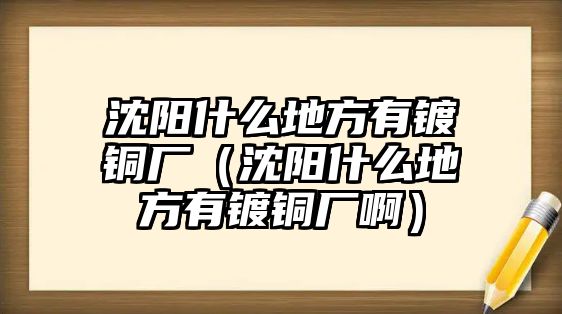 沈阳什么地方有镀铜厂（沈阳什么地方有镀铜厂啊）